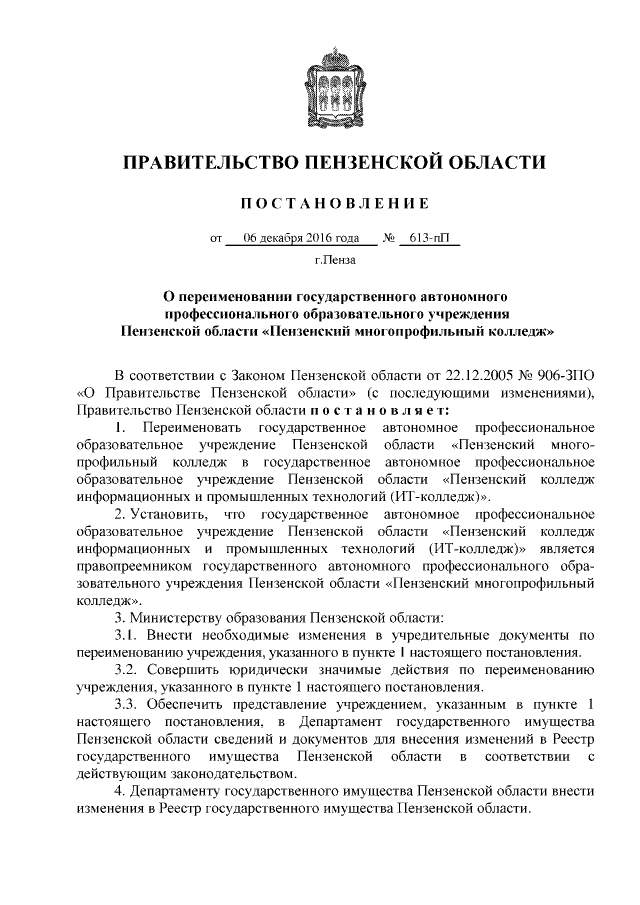 ПРАВИТЕЛЬСТВО ПЕНЗЕНСКОЙ ОБЛАСТИ

ПОСТАНОВЛЕНИЕ

от 06 декабря 2016 года № 613-пП

г.Пенза

О переименовании государственного автономного профессионального образовательного учреждения Пензенской области «Пензенский многопрофильный колледж»

В соответствии с Законом Пензенской области от 22.12.2005 № 906-ЗПО «О Правительстве Пензенской области» (с последующими изменениями), Правительство Пензенской области постановляет:

1. Переименовать государственное автономное профессиональное образовательное учреждение Пензенской области «Пензенский многопрофильный колледж в государственное автономное профессиональное образовательное учреждение Пензенской области «Пензенский колледж информационных и промышленных технологий (ИТ-колледж)».

2. Установить, что государственное автономное профессиональное образовательное учреждение Пензенской области «Пензенский колледж информационных и промышленных технологий (ИТ-колледж)» является правопреемником государственного автономного профессионального образовательного учреждения Пензенской области «Пензенский многопрофильный колледж».

3. Министерству образования Пензенской области:

3.1. Внести необходимые изменения в учредительные документы по переименованию учреждения, указанного в пункте 1 настоящего постановления.

3.2. Совершить юридически значимые действия по переименованию учреждения, указанного в пункте 1 настоящего постановления.

3.3. Обеспечить представление учреждением, указанным в пункте 1 настоящего постановления, в Департамент государственного имущества Пензенской области сведений и документов для внесения изменений в Реестр государственного имущества Пензенской области в соответствии с действующим законодательством.

4. Департаменту государственного имущества Пензенской области внести изменения в Реестр государственного имущества Пензенской области.